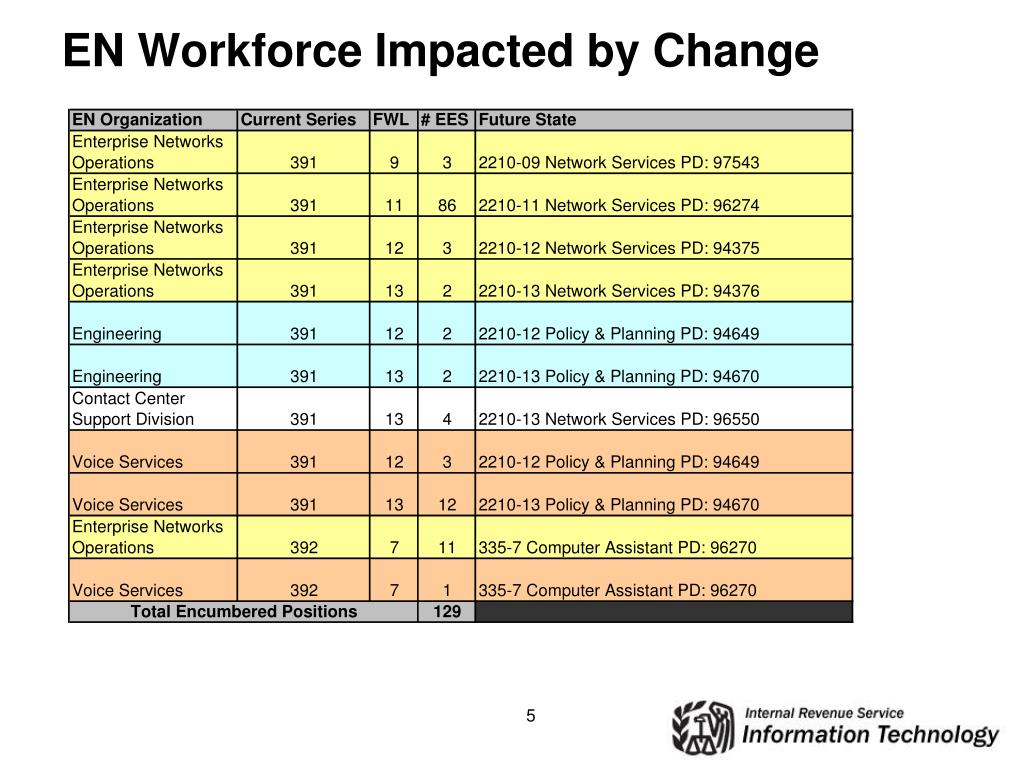 EN Workforce Impacted by Change

| EN Organization | Current Series | FWL | # EES | Future State |
|---|---|---|---|---|
| Enterprise Networks Operations | 391 | 9 | 3 | 2210-09 Network Services PD: 97543 |
| Enterprise Networks Operations | 391 | 11 | 86 | 2210-11 Network Services PD: 96274 |
| Enterprise Networks Operations | 391 | 12 | 3 | 2210-12 Network Services PD: 94375 |
| Enterprise Networks Operations | 391 | 13 | 2 | 2210-13 Network Services PD: 94376 |
| Engineering | 391 | 12 | 2 | 2210-12 Policy & Planning PD: 94649 |
| Engineering | 391 | 13 | 2 | 2210-13 Policy & Planning PD: 94670 |
| Contact Center Support Division | 391 | 13 | 4 | 2210-13 Network Services PD: 96550 |
| Voice Services | 391 | 12 | 3 | 2210-12 Policy & Planning PD: 94649 |
| Voice Services | 391 | 13 | 12 | 2210-13 Policy & Planning PD: 94670 |
| Enterprise Networks Operations | 392 | 7 | 11 | 335-7 Computer Assistant PD: 96270 |
| Voice Services | 392 | 7 | 1 | 335-7 Computer Assistant PD: 96270 |
| Total Encumbered Positions | | | 129 | |

5

Internal Revenue Service
Information Technology